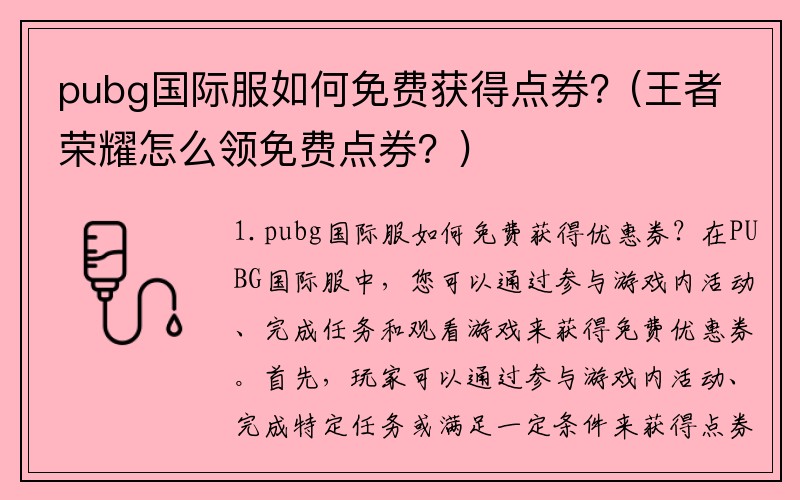 pubg国际服如何免费获得点券?（王者荣耀怎么领免费点券？）

1. pubg国际服如何免费获得优惠券？在PUBG国际服中，您可以通过参与游戏内活动、完成任务和观看游戏来获得免费优惠券。首先，玩家可以通过参与游戏内活动、完成特定任务或满足一定条件来获得点券